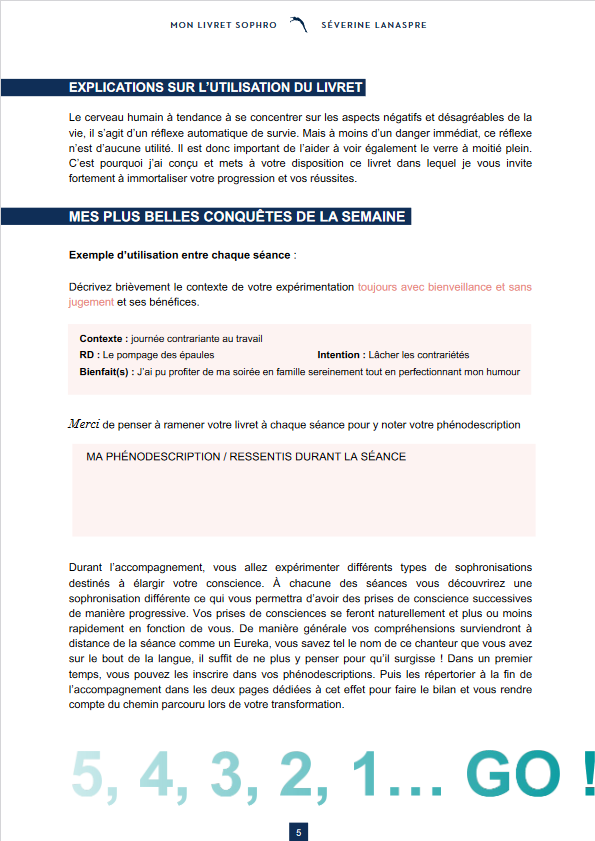 MON LIVRET SOPHRO SÉVERINE LANASPRE

EXPLICATIONS SUR L'UTILISATION DU LIVRET

Le cerveau humain à tendance à se concentrer sur les aspects négatifs et désagréables de la vie, il s'agit d'un réflexe automatique de survie. Mais à moins d'un danger immédiat, ce réflexe n'est d'aucune utilité. Il est donc important de l'aider à voir également le verre à moitié plein. C'est pourquoi j'ai conçu et mets à votre disposition ce livret dans lequel je vous invite fortement à immortaliser votre progression et vos réussites.

MES PLUS BELLES CONQUÊTES DE LA SEMAINE

Exemple d'utilisation entre chaque séance :

Décrivez brièvement le contexte de votre expérimentation toujours avec bienveillance et sans jugement et ses bénéfices.

Contexte : journée contrariante au travail
RD : Le pompage des épaules
Intention : Lâcher les contrariétés
Bienfait(s) : J'ai pu profiter de ma soirée en famille sereinement tout en perfectionnant mon humour

Merci de penser à ramener votre livret à chaque séance pour y noter votre phénodescription

MA PHÉNODESCRIPTION / RESSENTIS DURANT LA SÉANCE

Durant l'accompagnement, vous allez expérimenter différents types de sophronisations destinés à élargir votre conscience. À chacune des séances vous découvrirez une sophronisation différente ce qui vous permettra d'avoir des prises de conscience successives de manière progressive. Vos prises de consciences se feront naturellement et plus ou moins rapidement en fonction de vous. De manière générale vos compréhensions surviendront à distance de la séance comme un Eureka, vous savez tel le nom de ce chanteur que vous avez sur le bout de la langue, il suffit de ne plus y penser pour qu'il surgisse ! Dans un premier temps, vous pouvez les inscrire dans vos phénodescriptions. Puis les répertorier à la fin de l'accompagnement dans les deux pages dédiées à cet effet pour faire le bilan et vous rendre compte du chemin parcouru lors de votre transformation.

5, 4, 3, 2, 1... GO !

5